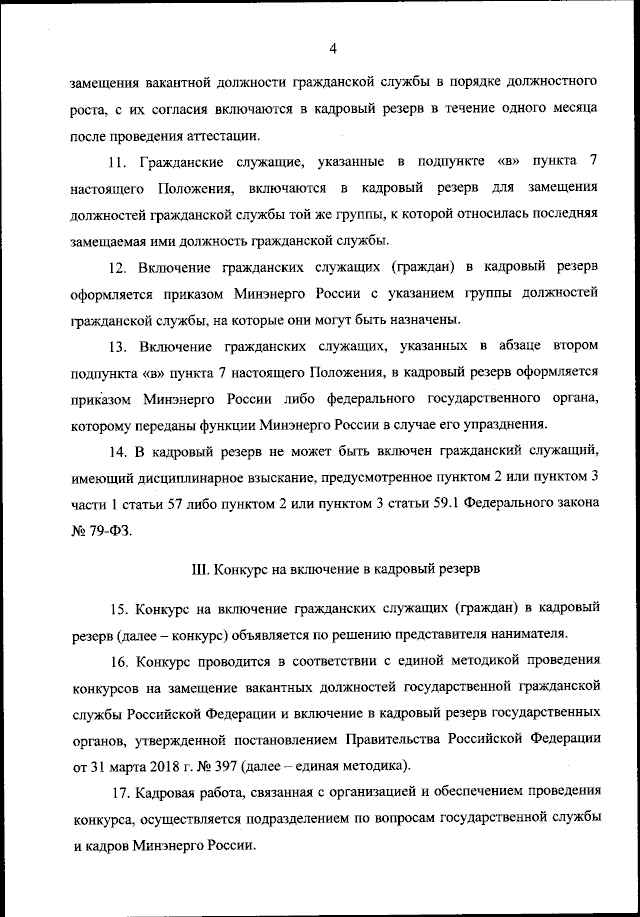 4

замещения вакантной должности гражданской службы в порядке должностного роста, с их согласия включаются в кадровый резерв в течение одного месяца после проведения аттестации.

11. Гражданские служащие, указанные в подпункте «в» пункта 7 настоящего Положения, включаются в кадровый резерв для замещения должностей гражданской службы той же группы, к которой относилась последняя замещаемая ими должность гражданской службы.

12. Включение гражданских служащих (граждан) в кадровый резерв оформляется приказом Минэнерго России с указанием группы должностей гражданской службы, на которые они могут быть назначены.

13. Включение гражданских служащих, указанных в абзаце втором подпункта «в» пункта 7 настоящего Положения, в кадровый резерв оформляется приказом Минэнерго России либо федерального государственного органа, которому переданы функции Минэнерго России в случае его упразднения.

14. В кадровый резерв не может быть включен гражданский служащий, имеющий дисциплинарное взыскание, предусмотренное пунктом 2 или пунктом 3 части 1 статьи 57 либо пунктом 2 или пунктом 3 статьи 59.1 Федерального закона № 79-ФЗ.

III. Конкурс на включение в кадровый резерв

15. Конкурс на включение гражданских служащих (граждан) в кадровый резерв (далее – конкурс) объявляется по решению представителя нанимателя.

16. Конкурс проводится в соответствии с единой методикой проведения конкурсов на замещение вакантных должностей государственной гражданской службы Российской Федерации и включение в кадровый резерв государственных органов, утвержденной постановлением Правительства Российской Федерации от 31 марта 2018 г. № 397 (далее – единая методика).

17. Кадровая работа, связанная с организацией и обеспечением проведения конкурса, осуществляется подразделением по вопросам государственной службы и кадров Минэнерго России.